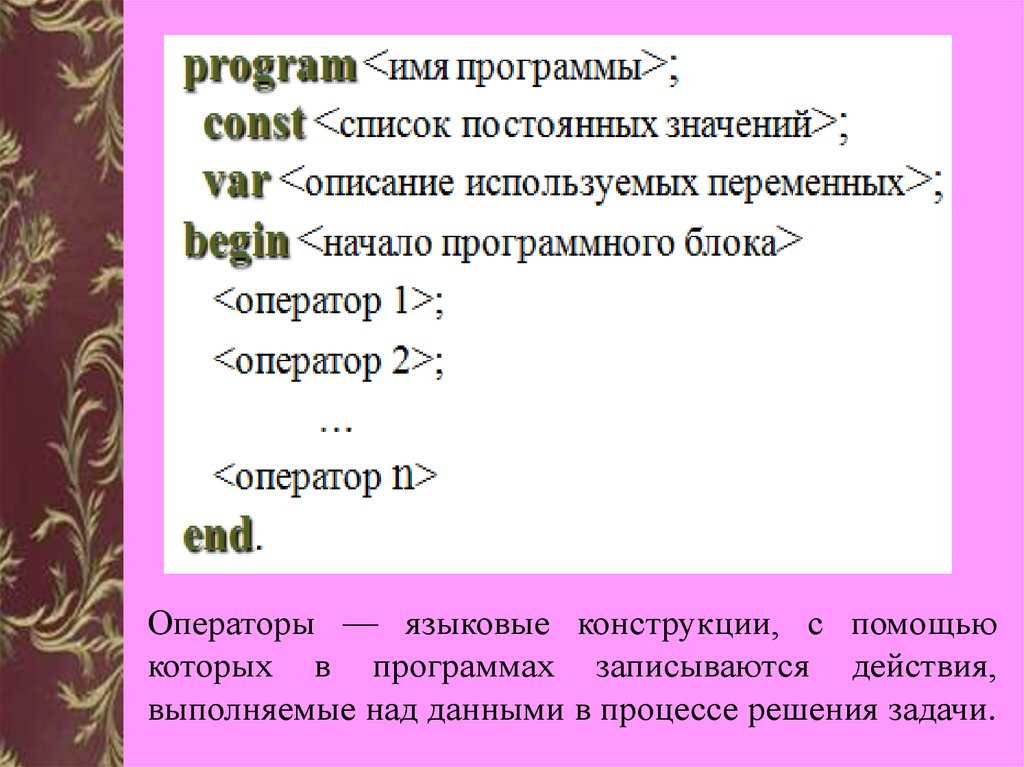 program <имя программы>;
const <список постоянных значений>;
var <описание используемых переменных>;
begin <начало программного блока>
<оператор 1>;
<оператор 2>;
...
<оператор n>
end.

Операторы — языковые конструкции, с помощью которых в программах записываются действия, выполняемые над данными в процессе решения задачи.